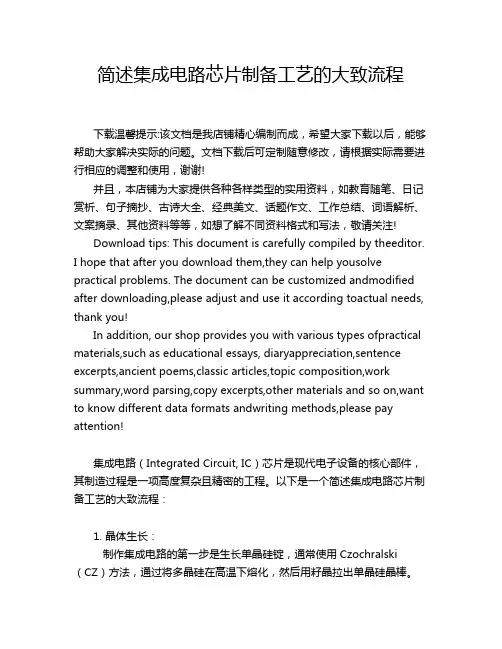 简述集成电路芯片制备工艺的大致流程

下载温馨提示:该文档是我店铺精心编制而成，希望大家下载以后，能够帮助大家解决实际的问题。文档下载后可定制随意修改，请根据实际需要进行相应的调整和使用，谢谢!

并且，本店铺为大家提供各种各样类型的实用资料，如教育随笔、日记赏析、句子摘抄、古诗大全、经典美文、话题作文、工作总结、词语解析、文案摘录、其他资料等等，如想了解不同资料格式和写法，敬请关注!

Download tips: This document is carefully compiled by theeditor. I hope that after you download them,they can help yousolve practical problems. The document can be customized andmodified after downloading,please adjust and use it according toactual needs, thank you!

In addition, our shop provides you with various types ofpractical materials,such as educational essays, diaryappreciation,sentence excerpts,ancient poems,classic articles,topic composition,work summary,word parsing,copy excerpts,other materials and so on,want to know different data formats andwriting methods,please pay attention!

集成电路（Integrated Circuit, IC）芯片是现代电子设备的核心部件，其制造过程是一项高度复杂且精密的工程。以下是一个简述集成电路芯片制备工艺的大致流程：

1. 晶体生长：

制作集成电路的第一步是生长单晶硅锭，通常使用 Czochralski（CZ）方法，通过将多晶硅在高温下熔化，然后用籽晶拉出单晶硅晶棒。